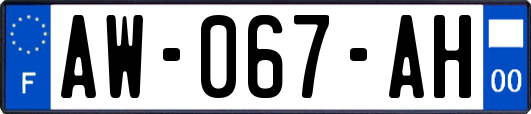 F
AW-067-AH
00